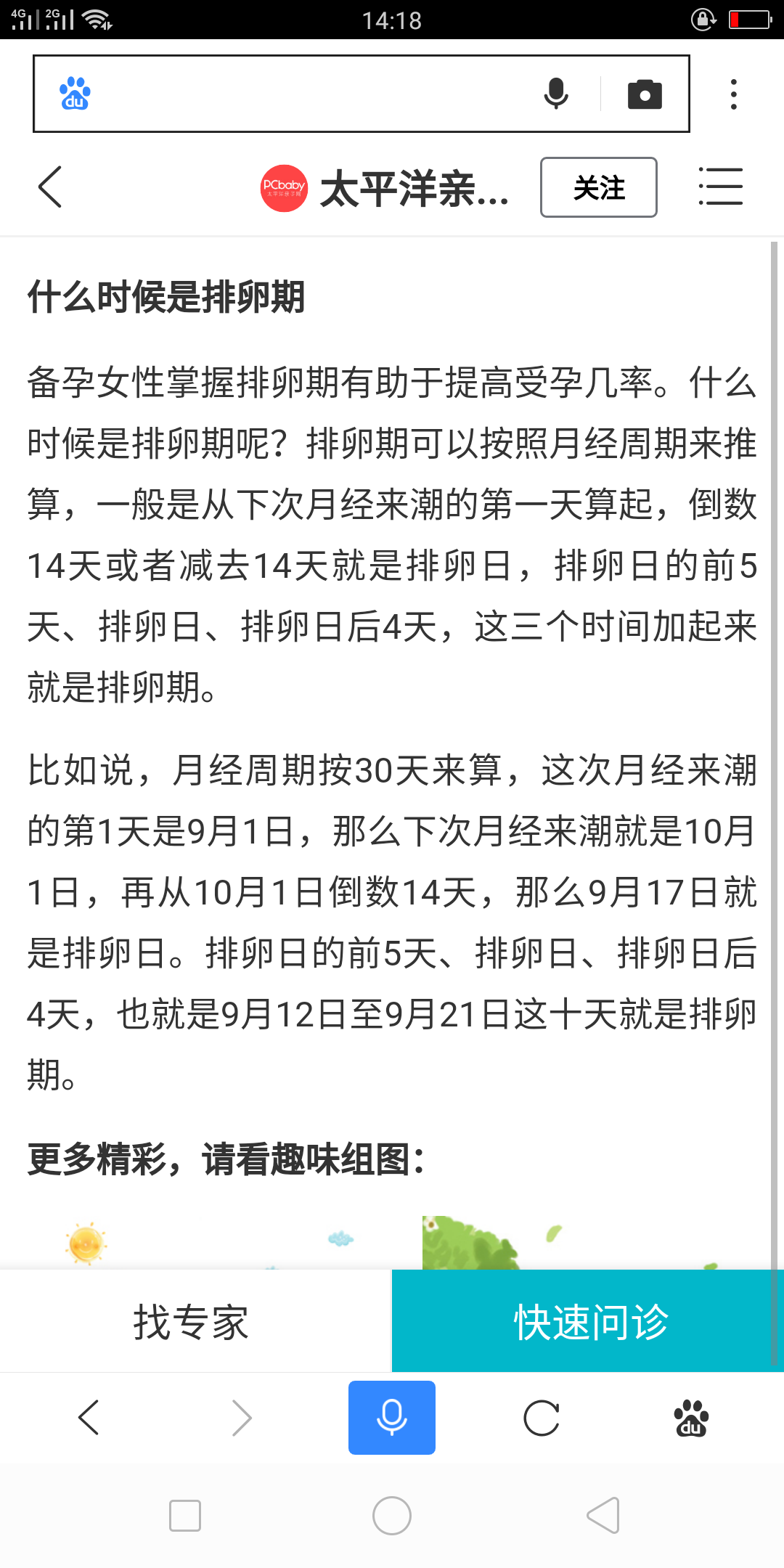 4G 2G 14:18

du

PCbaby 太平洋亲... 关注

什么时候是排卵期

备孕女性掌握排卵期有助于提高受孕几率。什么时候是排卵期呢？排卵期可以按照月经周期来推算，一般是从下次月经来潮的第一天算起，倒数14天或者减去14天就是排卵日，排卵日的前5天、排卵日、排卵日后4天，这三个时间加起来就是排卵期。

比如说，月经周期按30天来算，这次月经来潮的第1天是9月1日，那么下次月经来潮就是10月1日，再从10月1日倒数14天，那么9月17日就是排卵日。排卵日的前5天、排卵日、排卵日后4天，也就是9月12日至9月21日这十天就是排卵期。

更多精彩，请看趣味组图：

找专家 快速问诊

du